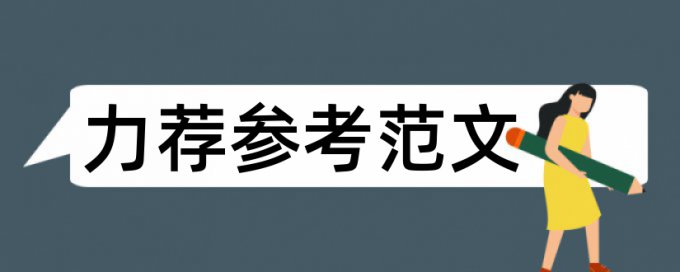 力荐参考范文